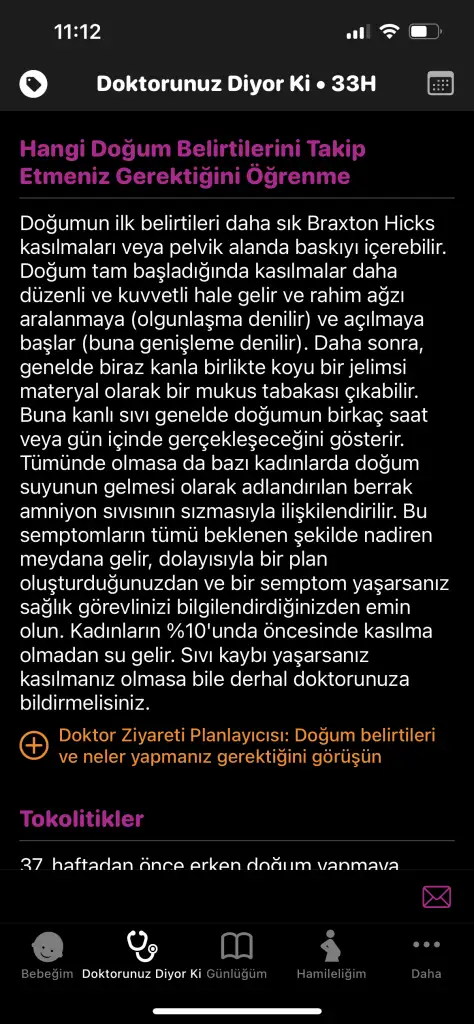 11:12

Doktorunuz Diyor Ki • 33H

Hangi Doğum Belirtilerini Takip Etmeniz Gerektiğini Öğrenme

Doğumun ilk belirtileri daha sık Braxton Hicks kasılmaları veya pelvik alanda baskıyı içerebilir. Doğum tam başladığında kasılmalar daha düzenli ve kuvvetli hale gelir ve rahim ağzı aralanmaya (olgunlaşma denilir) ve açılmaya başlar (buna genişleme denilir). Daha sonra, genelde biraz kanla birlikte koyu bir jelimsi materyal olarak bir mukus tabakası çıkabilir. Buna kanlı sıvı genelde doğumun birkaç saat veya gün içinde gerçekleşeceğini gösterir. Tümünde olmasa da bazı kadınlarda doğum suyunun gelmesi olarak adlandırılan berrak amniyon sıvısının sızmasıyla ilişkilendirilir. Bu semptomların tümü beklenen şekilde nadiren meydana gelir, dolayısıyla bir plan oluşturduğunuzdan ve bir semptom yaşarsanız sağlık görevlinizi bilgilendirdiğinizden emin olun. Kadınların %10'unda öncesinde kasılma olmadan su gelir. Sıvı kaybı yaşarsanız kasılmanız olmasa bile derhal doktorunuza bildirmelisiniz.

Doktor Ziyareti Planlayıcısı: Doğum belirtileri ve neler yapmanız gerektiğini görüşün

Tokolitikler

37. haftadan önce erken doğum yapmaya

Bebeğim Doktorunuz Diyor Ki Günlüğüm Hamileliğim Daha